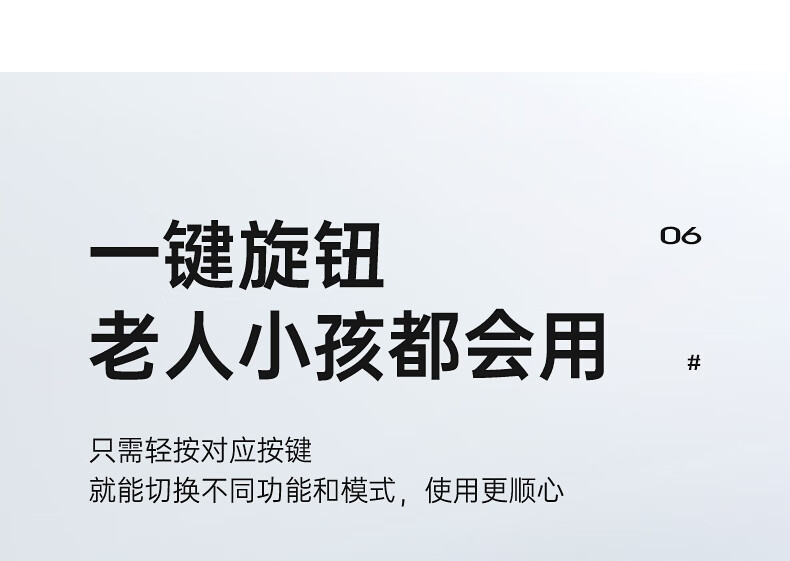 一键旋钮
老人小孩都会用

06

#

只需轻按对应按键
就能切换不同功能和模式，使用更顺心